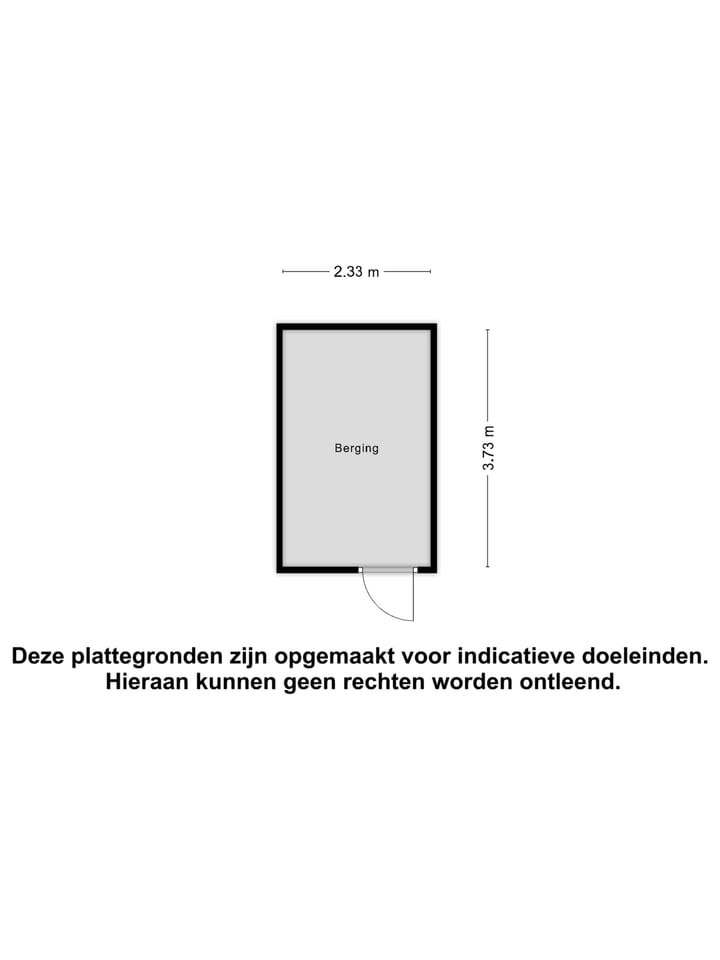 2.33 m

Berging

3.73 m

Deze plattegronden zijn opgemaakt voor indicatieve doeleinden.
Hieraan kunnen geen rechten worden ontleend.